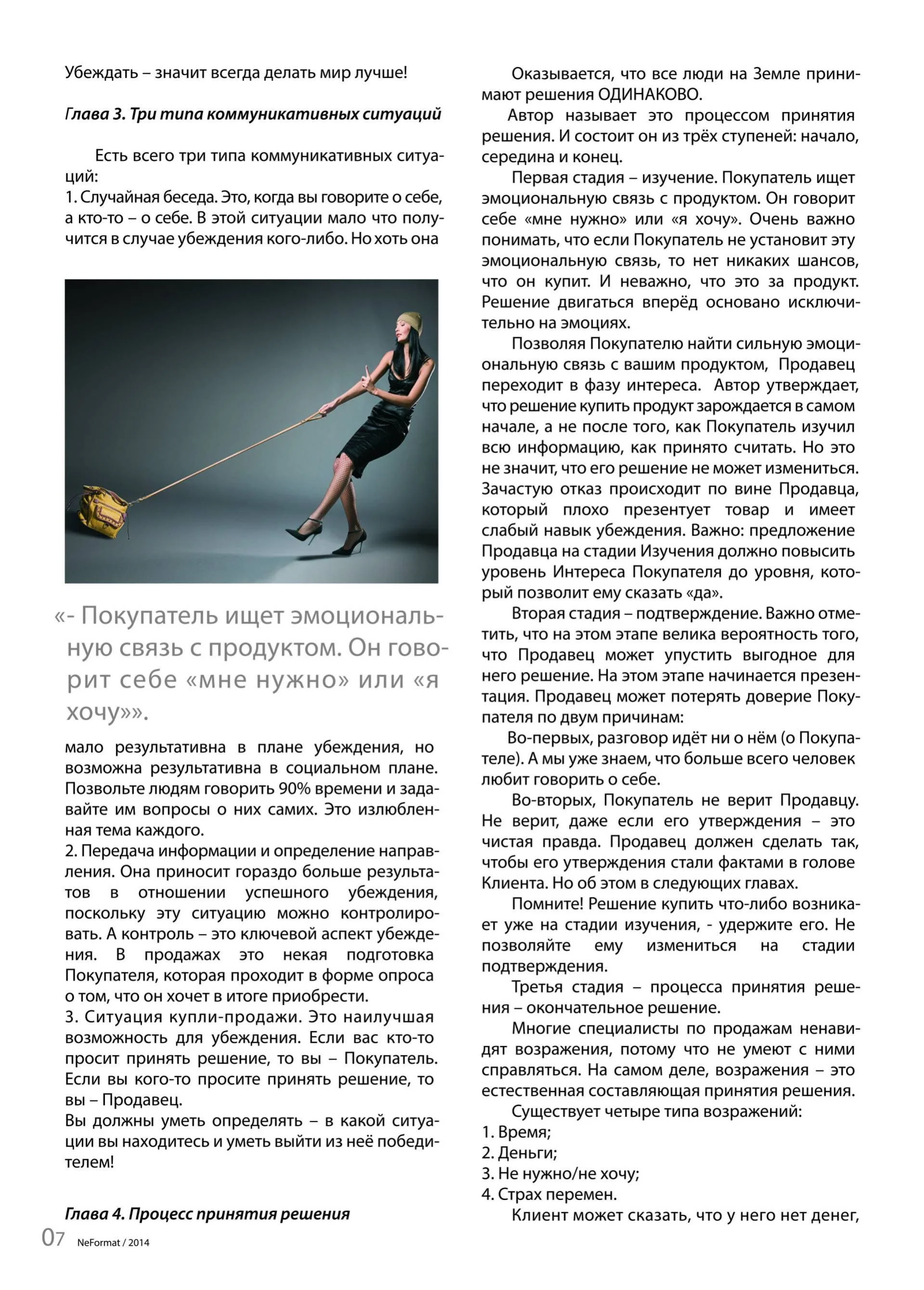 Убеждать – значит всегда делать мир лучше!

Глава 3. Три типа коммуникативных ситуаций

Есть всего три типа коммуникативных ситуаций:
1. Случайная беседа. Это, когда вы говорите о себе, а кто-то – о себе. В этой ситуации мало что получится в случае убеждения кого-либо. Но хоть она

«- Покупатель ищет эмоциональную связь с продуктом. Он говорит себе «мне нужно» или «я хочу»».

мало результативна в плане убеждения, но возможна результативна в социальном плане. Позвольте людям говорить 90% времени и задавайте им вопросы о них самих. Это излюбленная тема каждого.
2. Передача информации и определение направления. Она приносит гораздо больше результатов в отношении успешного убеждения, поскольку эту ситуацию можно контролировать. А контроль – это ключевой аспект убеждения. В продажах это некая подготовка Покупателя, которая проходит в форме опроса о том, что он хочет в итоге приобрести.
3. Ситуация купли-продажи. Это наилучшая возможность для убеждения. Если вас кто-то просит принять решение, то вы – Покупатель. Если вы кого-то просите принять решение, то вы – Продавец.
Вы должны уметь определять – в какой ситуации вы находитесь и уметь выйти из неё победителем!

Глава 4. Процесс принятия решения

Оказывается, что все люди на Земле принимают решения ОДИНАКОВО.
Автор называет это процессом принятия решения. И состоит он из трёх ступеней: начало, середина и конец.
Первая стадия – изучение. Покупатель ищет эмоциональную связь с продуктом. Он говорит себе «мне нужно» или «я хочу». Очень важно понимать, что если Покупатель не установит эту эмоциональную связь, то нет никаких шансов, что он купит. И неважно, что это за продукт. Решение двигаться вперёд основано исключительно на эмоциях.
Позволяя Покупателю найти сильную эмоциональную связь с вашим продуктом, Продавец переходит в фазу интереса. Автор утверждает, что решение купить продукт зарождается в самом начале, а не после того, как Покупатель изучил всю информацию, как принято считать. Но это не значит, что его решение не может измениться. Зачастую отказ происходит по вине Продавца, который плохо презентует товар и имеет слабый навык убеждения. Важно: предложение Продавца на стадии Изучения должно повысить уровень Интереса Покупателя до уровня, который позволит ему сказать «да».
Вторая стадия – подтверждение. Важно отметить, что на этом этапе велика вероятность того, что Продавец может упустить выгодное для него решение. На этом этапе начинается презентация. Продавец может потерять доверие Покупателя по двум причинам:
Во-первых, разговор идёт ни о нём (о Покупателе). А мы уже знаем, что больше всего человек любит говорить о себе.
Во-вторых, Покупатель не верит Продавцу. Не верит, даже если его утверждения – это чистая правда. Продавец должен сделать так, чтобы его утверждения стали фактами в голове Клиента. Но об этом в следующих главах.
Помните! Решение купить что-либо возникает уже на стадии изучения, - удержите его. Не позволяйте ему измениться на стадии подтверждения.
Третья стадия – процесса принятия решения – окончательное решение.
Многие специалисты по продажам ненавидят возражения, потому что не умеют с ними справляться. На самом деле, возражения – это естественная составляющая принятия решения.
Существует четыре типа возражений:
1. Время;
2. Деньги;
3. Не нужно/не хочу;
4. Страх перемен.
Клиент может сказать, что у него нет денег,

07 NeFormat / 2014